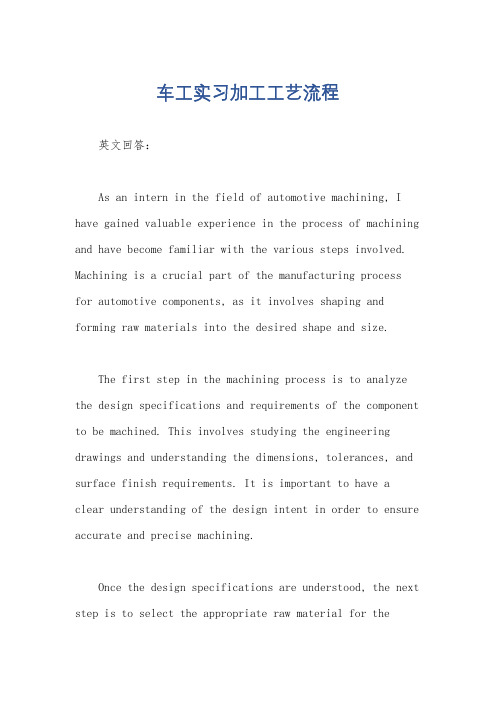 车工实习加工工艺流程

英文回答：

As an intern in the field of automotive machining, I have gained valuable experience in the process of machining and have become familiar with the various steps involved. Machining is a crucial part of the manufacturing process for automotive components, as it involves shaping and forming raw materials into the desired shape and size.

The first step in the machining process is to analyze the design specifications and requirements of the component to be machined. This involves studying the engineering drawings and understanding the dimensions, tolerances, and surface finish requirements. It is important to have a clear understanding of the design intent in order to ensure accurate and precise machining.

Once the design specifications are understood, the next step is to select the appropriate raw material for the